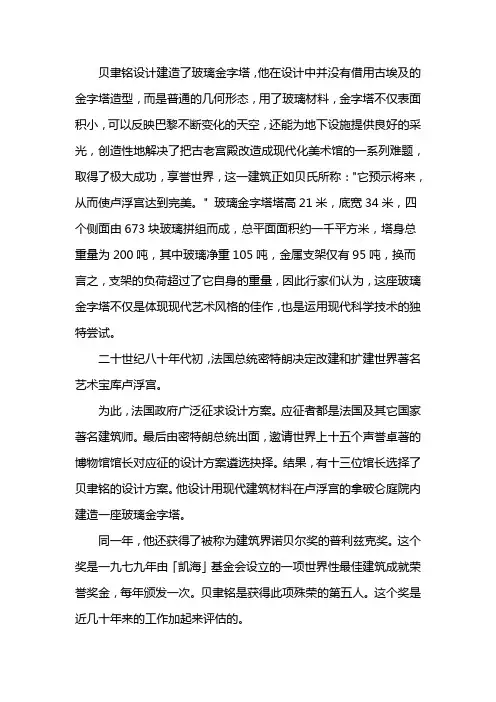 贝聿铭设计建造了玻璃金字塔，他在设计中并没有借用古埃及的金字塔造型，而是普通的几何形态，用了玻璃材料，金字塔不仅表面积小，可以反映巴黎不断变化的天空，还能为地下设施提供良好的采光，创造性地解决了把古老宫殿改造成现代化美术馆的一系列难题，取得了极大成功，享誉世界，这一建筑正如贝氏所称："它预示将来，从而使卢浮宫达到完美。" 玻璃金字塔塔高 21 米，底宽 34 米，四个侧面由 673 块玻璃拼组而成，总平面面积约一千平方米，塔身总重量为 200 吨，其中玻璃净重 105 吨，金属支架仅有 95 吨，换而言之，支架的负荷超过了它自身的重量，因此行家们认为，这座玻璃金字塔不仅是体现现代艺术风格的佳作，也是运用现代科学技术的独特尝试。

二十世纪八十年代初，法国总统密特朗决定改建和扩建世界著名艺术宝库卢浮宫。

为此，法国政府广泛征求设计方案。应征者都是法国及其它国家著名建筑师。最后由密特朗总统出面，邀请世界上十五个声誉卓著的博物馆馆长对应征的设计方案遴选抉择。结果，有十三位馆长选择了贝聿铭的设计方案。他设计用现代建筑材料在卢浮宫的拿破仑庭院内建造一座玻璃金字塔。

同一年，他还获得了被称为建筑界诺贝尔奖的普利兹克奖。这个奖是一九七九年由「凯海」基金会设立的一项世界性最佳建筑成就荣誉奖金，每年颁发一次。贝聿铭是获得此项殊荣的第五人。这个奖是近几十年来的工作加起来评估的。